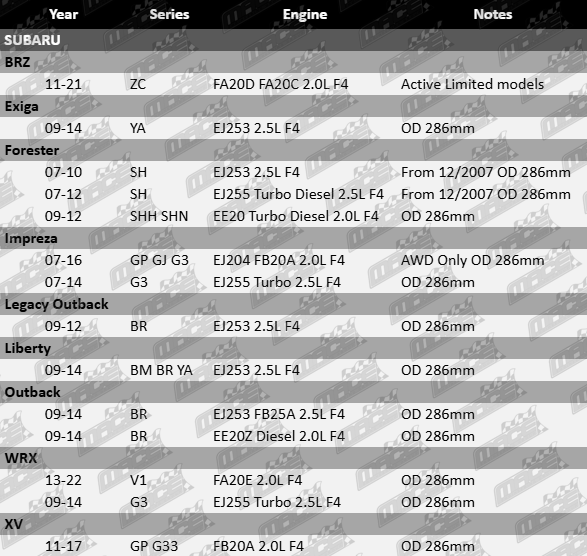 | Year | Series | Engine | Notes |
|---|---|---|---|
| SUBARU | | | |
| BRZ | | | |
| 11-21 | ZC | FA20D FA20C 2.0L F4 | Active Limited models |
| Exiga | | | |
| 09-14 | YA | EJ253 2.5L F4 | OD 286mm |
| Forester | | | |
| 07-10 | SH | EJ253 2.5L F4 | From 12/2007 OD 286mm |
| 07-12 | SH | EJ255 Turbo Diesel 2.5L F4 | From 12/2007 OD 286mm |
| 09-12 | SHH SHN | EE20 Turbo Diesel 2.0L F4 | OD 286mm |
| Impreza | | | |
| 07-16 | GP GJ G3 | EJ204 FB20A 2.0L F4 | AWD Only OD 286mm |
| 07-14 | G3 | EJ255 Turbo 2.5L F4 | OD 286mm |
| Legacy Outback | | | |
| 09-12 | BR | EJ253 2.5L F4 | OD 286mm |
| Liberty | | | |
| 09-14 | BM BR YA | EJ253 2.5L F4 | OD 286mm |
| Outback | | | |
| 09-14 | BR | EJ253 FB25A 2.5L F4 | OD 286mm |
| 09-14 | BR | EE20Z Diesel 2.0L F4 | OD 286mm |
| WRX | | | |
| 13-22 | V1 | FA20E 2.0L F4 | OD 286mm |
| 09-14 | G3 | EJ255 Turbo 2.5L F4 | OD 286mm |
| XV | | | |
| 11-17 | GP G33 | FB20A 2.0L F4 | OD 286mm |